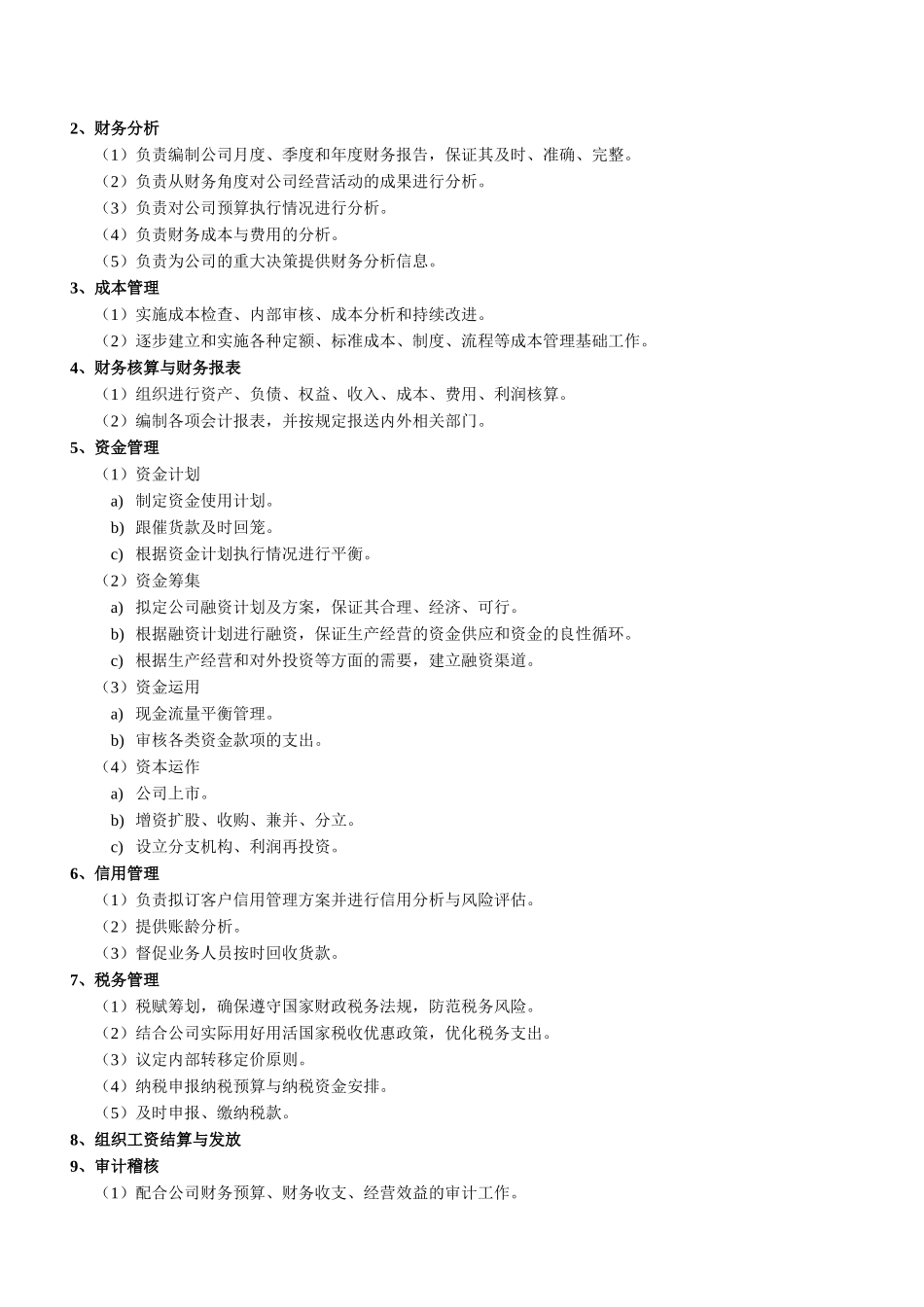 2、财务分析

（1）负责编制公司月度、季度和年度财务报告，保证其及时、准确、完整。

（2）负责从财务角度对公司经营活动的成果进行分析。

（3）负责对公司预算执行情况进行分析。

（4）负责财务成本与费用的分析。

（5）负责为公司的重大决策提供财务分析信息。

3、成本管理

（1）实施成本检查、内部审核、成本分析和持续改进。

（2）逐步建立和实施各种定额、标准成本、制度、流程等成本管理基础工作。

4、财务核算与财务报表

（1）组织进行资产、负债、权益、收入、成本、费用、利润核算。

（2）编制各项会计报表，并按规定报送内外相关部门。

5、资金管理

（1）资金计划

a) 制定资金使用计划。

b) 跟催货款及时回笼。

c) 根据资金计划执行情况进行平衡。

（2）资金筹集

a) 拟定公司融资计划及方案，保证其合理、经济、可行。

b) 根据融资计划进行融资，保证生产经营的资金供应和资金的良性循环。

c) 根据生产经营和对外投资等方面的需要，建立融资渠道。

（3）资金运用

a) 现金流量平衡管理。

b) 审核各类资金款项的支出。

（4）资本运作

a) 公司上市。

b) 增资扩股、收购、兼并、分立。

c) 设立分支机构、利润再投资。

6、信用管理

（1）负责拟订客户信用管理方案并进行信用分析与风险评估。

（2）提供账龄分析。

（3）督促业务人员按时回收货款。

7、税务管理

（1）税赋筹划，确保遵守国家财政税务法规，防范税务风险。

（2）结合公司实际用好用活国家税收优惠政策，优化税务支出。

（3）议定内部转移定价原则。

（4）纳税申报纳税预算与纳税资金安排。

（5）及时申报、缴纳税款。

8、组织工资结算与发放

9、审计稽核

（1）配合公司财务预算、财务收支、经营效益的审计工作。